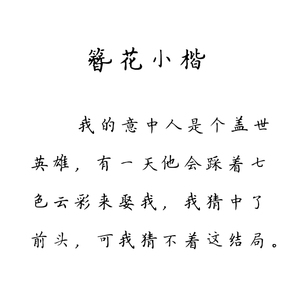 簪花小楷

我的意中人是个盖世英雄，有一天他会踩着七色云彩来娶我，我猜中了前头，可我猜不着这结局。